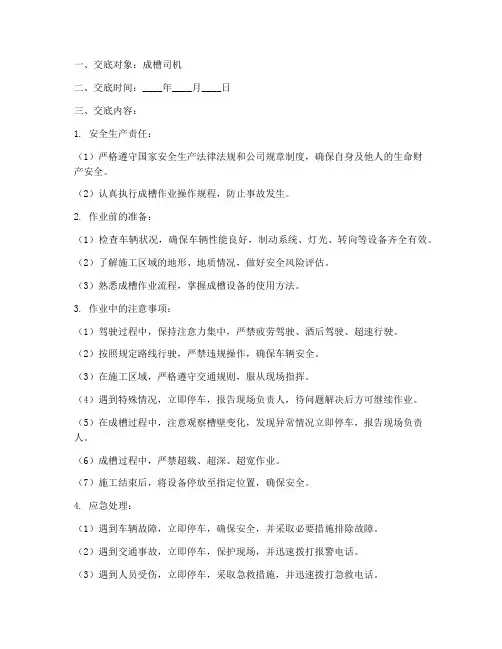 一、交底对象：成槽司机

二、交底时间：____年____月____日

三、交底内容：

1. 安全生产责任：

（1）严格遵守国家安全生产法律法规和公司规章制度，确保自身及他人的生命财产安全。

（2）认真执行成槽作业操作规程，防止事故发生。

2. 作业前的准备：

（1）检查车辆状况，确保车辆性能良好，制动系统、灯光、转向等设备齐全有效。

（2）了解施工区域的地形、地质情况，做好安全风险评估。

（3）熟悉成槽作业流程，掌握成槽设备的使用方法。

3. 作业中的注意事项：

（1）驾驶过程中，保持注意力集中，严禁疲劳驾驶、酒后驾驶、超速行驶。

（2）按照规定路线行驶，严禁违规操作，确保车辆安全。

（3）在施工区域，严格遵守交通规则，服从现场指挥。

（4）遇到特殊情况，立即停车，报告现场负责人，待问题解决后方可继续作业。

（5）在成槽过程中，注意观察槽壁变化，发现异常情况立即停车，报告现场负责人。

（6）成槽过程中，严禁超载、超深、超宽作业。

（7）施工结束后，将设备停放至指定位置，确保安全。

4. 应急处理：

（1）遇到车辆故障，立即停车，确保安全，并采取必要措施排除故障。

（2）遇到交通事故，立即停车，保护现场，并迅速拨打报警电话。

（3）遇到人员受伤，立即停车，采取急救措施，并迅速拨打急救电话。